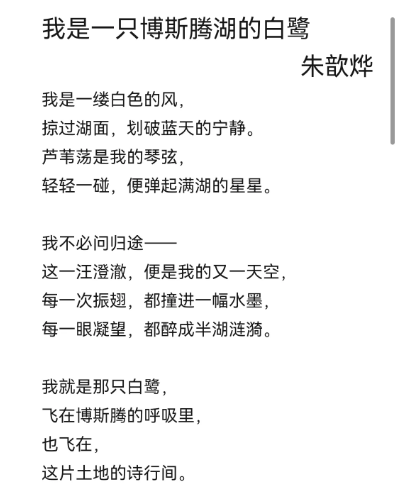 我是一只博斯腾湖的白鹭

朱歆烨

我是一缕白色的风，
掠过湖面，划破蓝天的宁静。
芦苇荡是我的琴弦，
轻轻一碰，便弹起满湖的星星。

我不必问归途——
这一汪澄澈，便是我的又一天空，
每一次振翅，都撞进一幅水墨，
每一眼凝望，都醉成半湖涟漪。

我就是那只白鹭，
飞在博斯腾的呼吸里，
也飞在，
这片土地的诗行间。